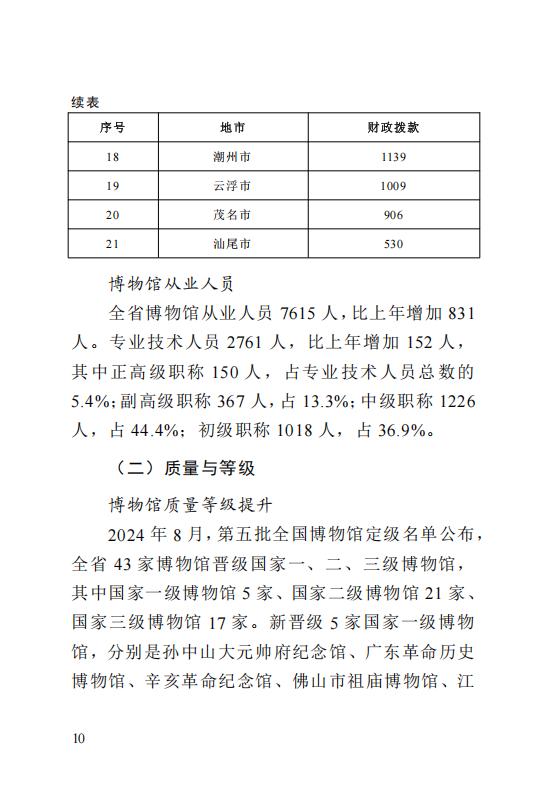 续表

| 序号 | 地市 | 财政拨款 |
|---|---|---|
| 18 | 潮州市 | 1139 |
| 19 | 云浮市 | 1009 |
| 20 | 茂名市 | 906 |
| 21 | 汕尾市 | 530 |

博物馆从业人员

全省博物馆从业人员 7615 人，比上年增加 831 人。专业技术人员 2761 人，比上年增加 152 人，其中正高级职称 150 人，占专业技术人员总数的 5.4%；副高级职称 367 人，占 13.3%；中级职称 1226 人，占 44.4%；初级职称 1018 人，占 36.9%。

（二）质量与等级

博物馆质量等级提升

2024 年 8 月，第五批全国博物馆定级名单公布，全省 43 家博物馆晋级国家一、二、三级博物馆，其中国家一级博物馆 5 家、国家二级博物馆 21 家、国家三级博物馆 17 家。新晋级 5 家国家一级博物馆，分别是孙中山大元帅府纪念馆、广东革命历史博物馆、辛亥革命纪念馆、佛山市祖庙博物馆、江

10